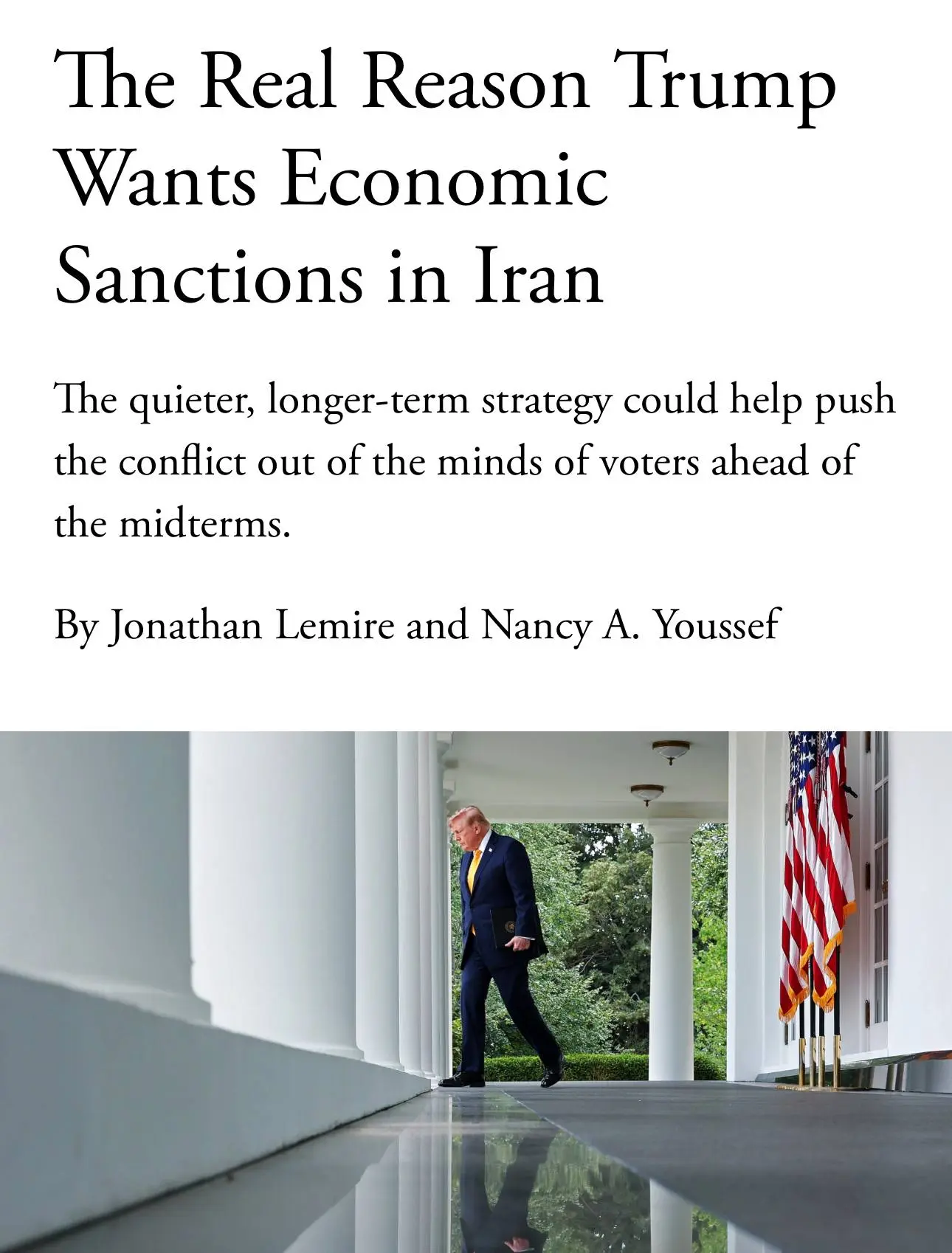 The Real Reason Trump Wants Economic Sanctions in Iran

The quieter, longer-term strategy could help push the conflict out of the minds of voters ahead of the midterms.

By Jonathan Lemire and Nancy A. Youssef